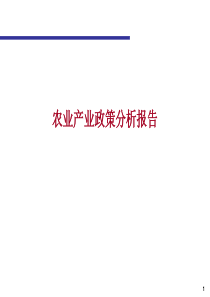 农业产业政策分析报告

1